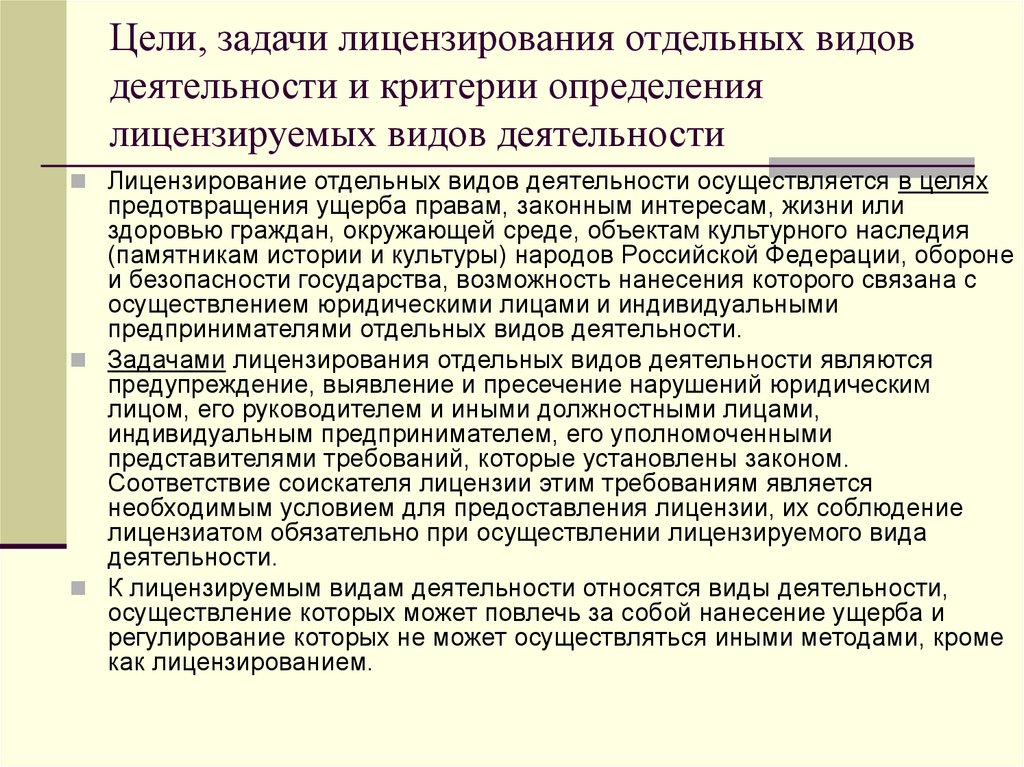 Цели, задачи лицензирования отдельных видов деятельности и критерии определения лицензируемых видов деятельности

Лицензирование отдельных видов деятельности осуществляется в целях предотвращения ущерба правам, законным интересам, жизни или здоровью граждан, окружающей среде, объектам культурного наследия (памятникам истории и культуры) народов Российской Федерации, обороне и безопасности государства, возможность нанесения которого связана с осуществлением юридическими лицами и индивидуальными предпринимателями отдельных видов деятельности.

Задачами лицензирования отдельных видов деятельности являются предупреждение, выявление и пресечение нарушений юридическим лицом, его руководителем и иными должностными лицами, индивидуальным предпринимателем, его уполномоченными представителями требований, которые установлены законом. Соответствие соискателя лицензии этим требованиям является необходимым условием для предоставления лицензии, их соблюдение лицензиатом обязательно при осуществлении лицензируемого вида деятельности.

К лицензируемым видам деятельности относятся виды деятельности, осуществление которых может повлечь за собой нанесение ущерба и регулирование которых не может осуществляться иными методами, кроме как лицензированием.